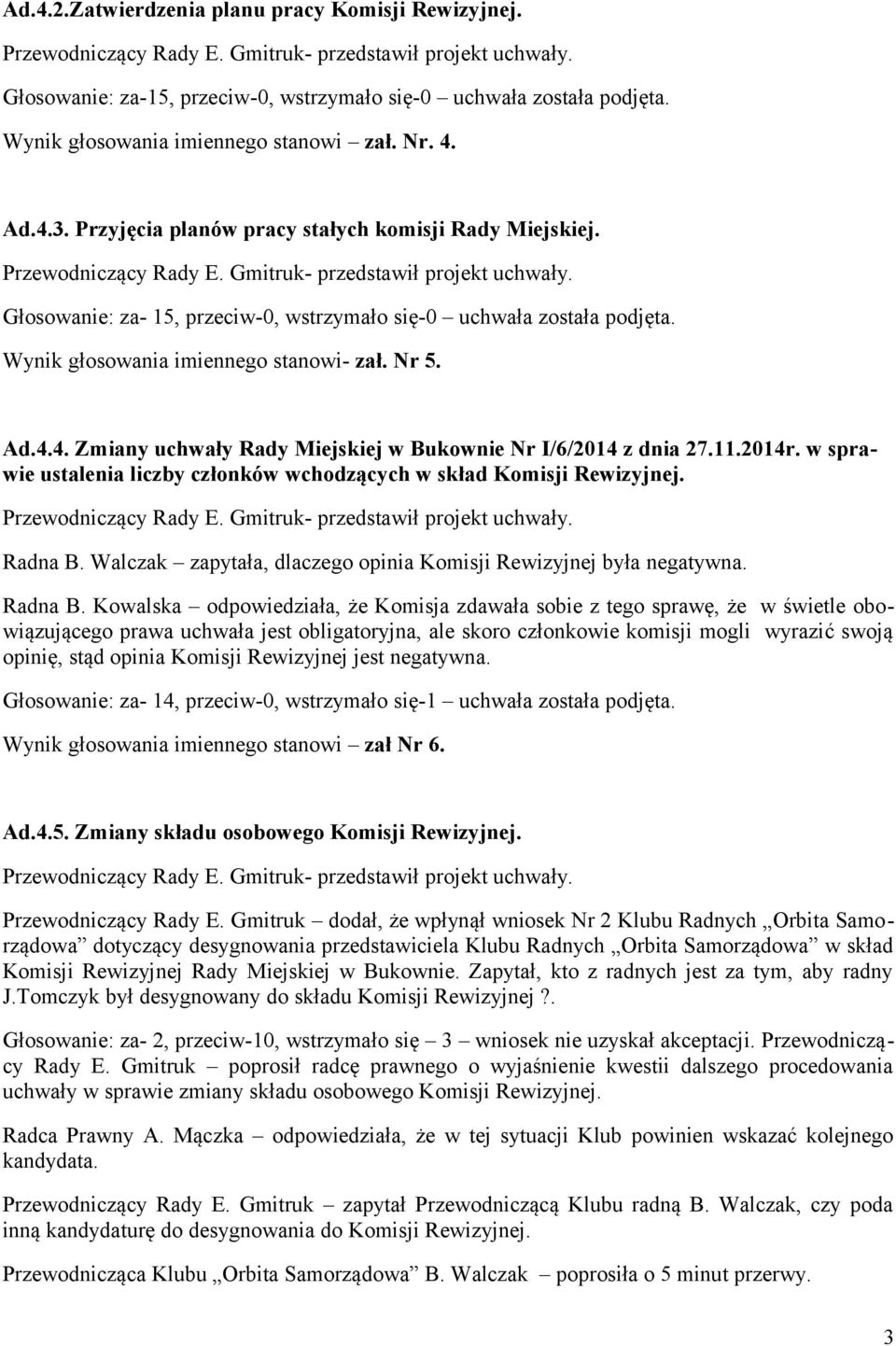 Ad.4.2.Zatwierdzenia planu pracy Komisji Rewizyjnej.

Przewodniczący Rady E. Gmitruk- przedstawił projekt uchwały.

Głosowanie: za-15, przeciw-0, wstrzymało się-0 – uchwała została podjęta.

Wynik głosowania imiennego stanowi – zał. Nr. 4.

Ad.4.3. Przyjęcia planów pracy stałych komisji Rady Miejskiej.

Przewodniczący Rady E. Gmitruk- przedstawił projekt uchwały.

Głosowanie: za- 15, przeciw-0, wstrzymało się-0 – uchwała została podjęta.

Wynik głosowania imiennego stanowi- zał. Nr 5.

Ad.4.4. Zmiany uchwały Rady Miejskiej w Bukownie Nr I/6/2014 z dnia 27.11.2014r. w sprawie ustalenia liczby członków wchodzących w skład Komisji Rewizyjnej.

Przewodniczący Rady E. Gmitruk- przedstawił projekt uchwały.

Radna B. Walczak – zapytała, dlaczego opinia Komisji Rewizyjnej była negatywna.

Radna B. Kowalska – odpowiedziała, że Komisja zdawała sobie z tego sprawę, że w świetle obowiązującego prawa uchwała jest obligatoryjna, ale skoro członkowie komisji mogli wyrazić swoją opinię, stąd opinia Komisji Rewizyjnej jest negatywna.

Głosowanie: za- 14, przeciw-0, wstrzymało się-1 – uchwała została podjęta.

Wynik głosowania imiennego stanowi – zał Nr 6.

Ad.4.5. Zmiany składu osobowego Komisji Rewizyjnej.

Przewodniczący Rady E. Gmitruk- przedstawił projekt uchwały.

Przewodniczący Rady E. Gmitruk – dodał, że wpłynął wniosek Nr 2 Klubu Radnych „Orbita Samorządowa” dotyczący desygnowania przedstawiciela Klubu Radnych „Orbita Samorządowa” w skład Komisji Rewizyjnej Rady Miejskiej w Bukownie. Zapytał, kto z radnych jest za tym, aby radny J.Tomczyk był desygnowany do składu Komisji Rewizyjnej ?.

Głosowanie: za- 2, przeciw-10, wstrzymało się – 3 – wniosek nie uzyskał akceptacji. Przewodniczący Rady E. Gmitruk – poprosił radcę prawnego o wyjaśnienie kwestii dalszego procedowania uchwały w sprawie zmiany składu osobowego Komisji Rewizyjnej.

Radca Prawny A. Mączka – odpowiedziała, że w tej sytuacji Klub powinien wskazać kolejnego kandydata.

Przewodniczący Rady E. Gmitruk – zapytał Przewodniczącą Klubu radną B. Walczak, czy poda inną kandydaturę do desygnowania do Komisji Rewizyjnej.

Przewodnicząca Klubu „Orbita Samorządowa” B. Walczak – poprosiła o 5 minut przerwy.

3